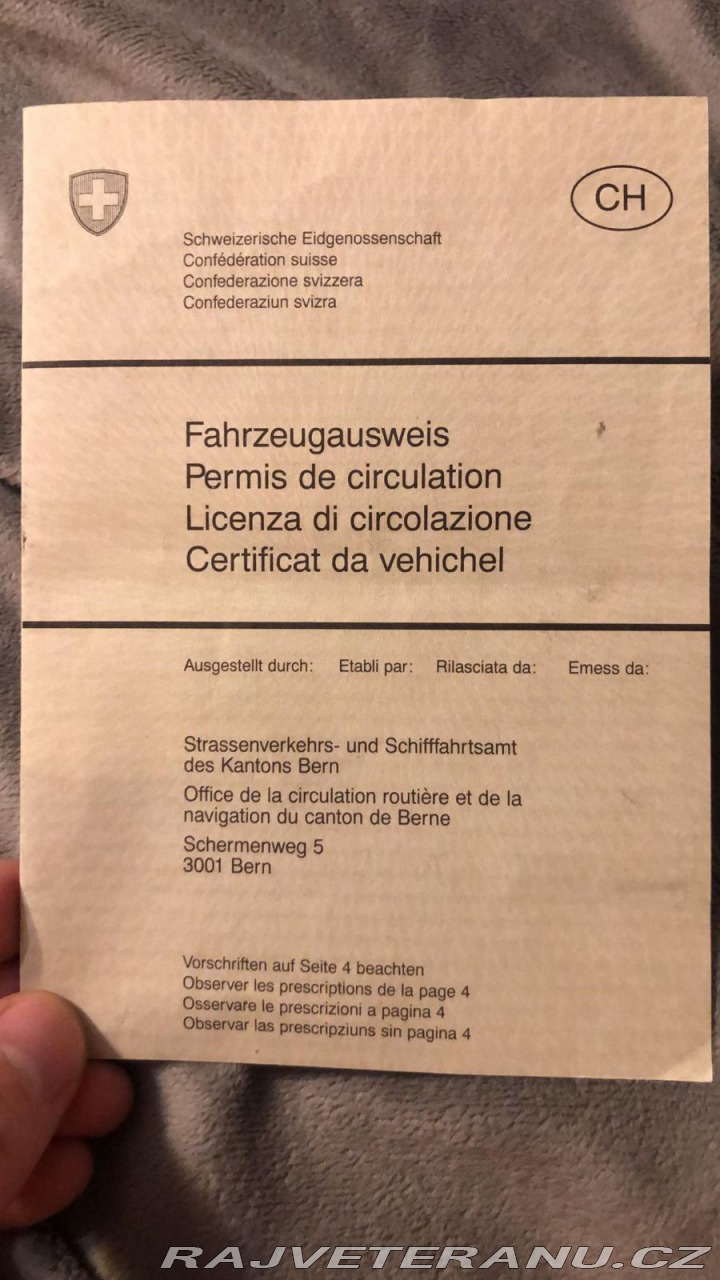 CH

Schweizerische Eidgenossenschaft
Confédération suisse
Confederazione svizzera
Confederaziun svizra

Fahrzeugausweis
Permis de circulation
Licenza di circolazione
Certificat da vehichel

Ausgestellt durch: Etabli par: Rilasciata da: Emess da:

Strassenverkehrs- und Schifffahrtsamt
des Kantons Bern
Office de la circulation routière et de la
navigation du canton de Berne
Schermenweg 5
3001 Bern

Vorschriften auf Seite 4 beachten
Observer les prescriptions de la page 4
Osservare le prescrizioni a pagina 4
Observar las prescripziuns sin pagina 4

RAJVETERANU.CZ